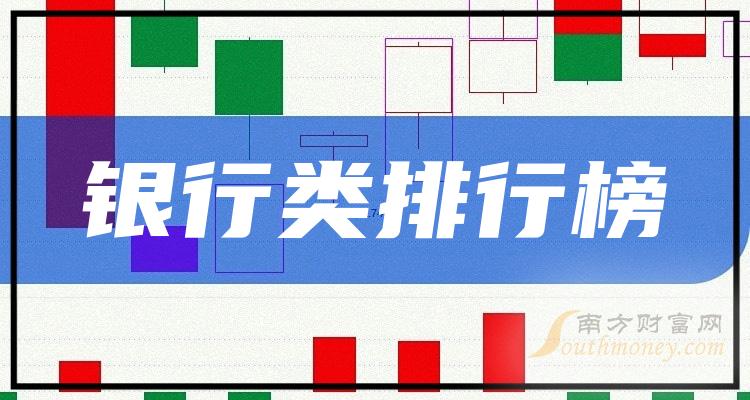 银行类排行榜

南方财富网
Southmoney.com